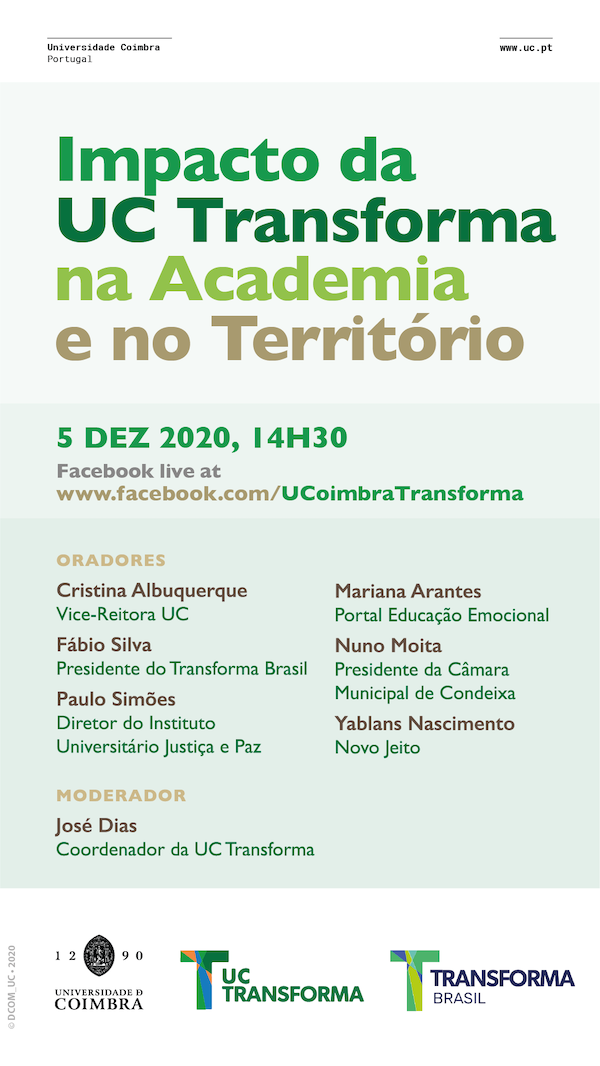 Universidade Coimbra
Portugal

www.uc.pt

Impacto da UC Transforma na Academia e no Território

5 DEZ 2020, 14H30
Facebook live at
www.facebook.com/UCoimbraTransforma

ORADORES

Cristina Albuquerque
Vice-Reitora UC

Fábio Silva
Presidente do Transforma Brasil

Paulo Simões
Diretor do Instituto Universitário Justiça e Paz

Mariana Arantes
Portal Educação Emocional

Nuno Moita
Presidente da Câmara Municipal de Condeixa

Yablans Nascimento
Novo Jeito

MODERADOR

José Dias
Coordenador da UC Transforma

© DCOM_UC • 2020

12 90
UNIVERSIDADE D COIMBRA

UC TRANSFORMA

TRANSFORMA BRASIL